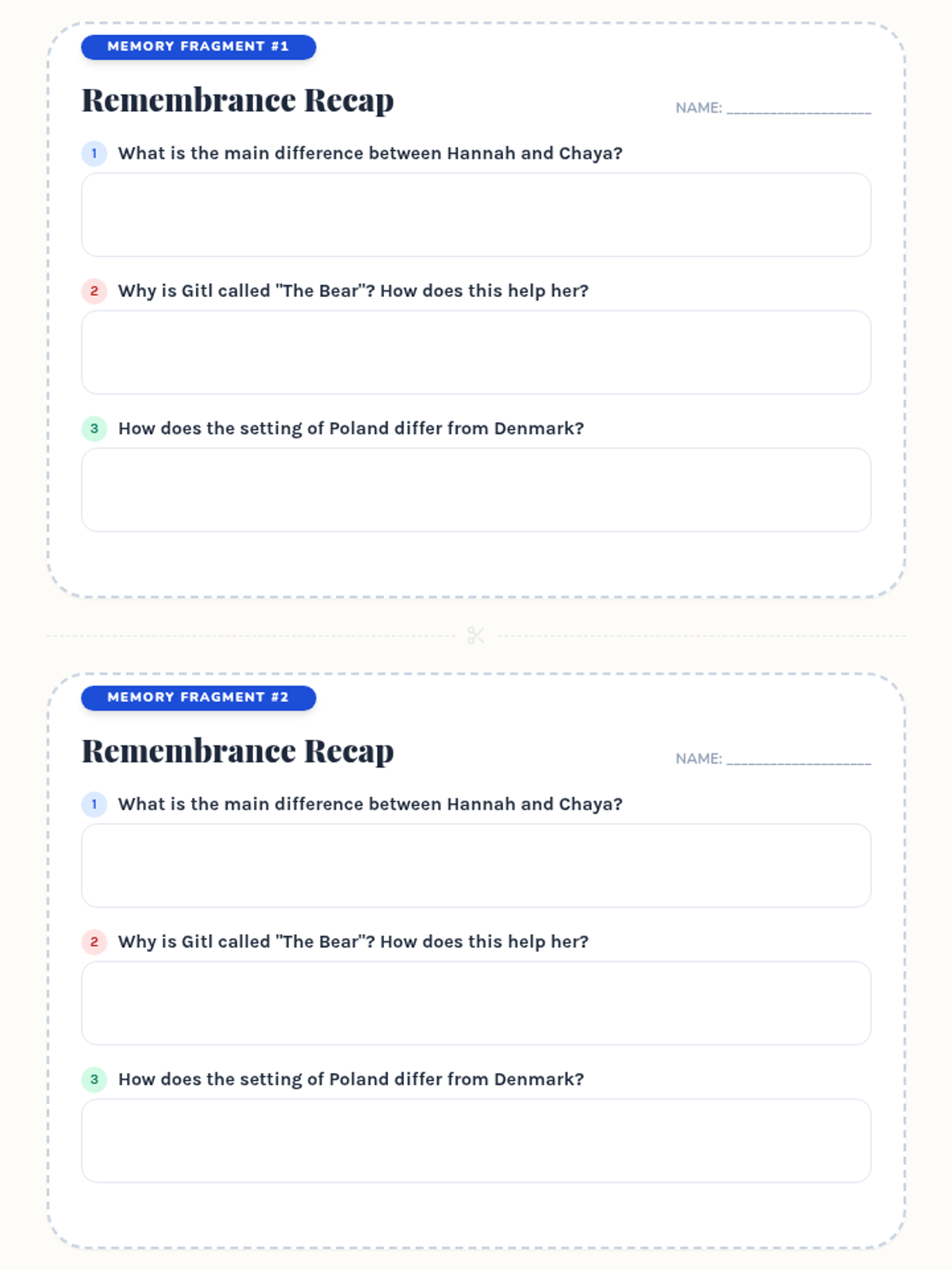 MEMORY FRAGMENT #1

Remembrance Recap

NAME: ____

1 What is the main difference between Hannah and Chaya?

2 Why is Gitl called "The Bear"? How does this help her?

3 How does the setting of Poland differ from Denmark?

MEMORY FRAGMENT #2

Remembrance Recap

NAME: ____

1 What is the main difference between Hannah and Chaya?

2 Why is Gitl called "The Bear"? How does this help her?

3 How does the setting of Poland differ from Denmark?